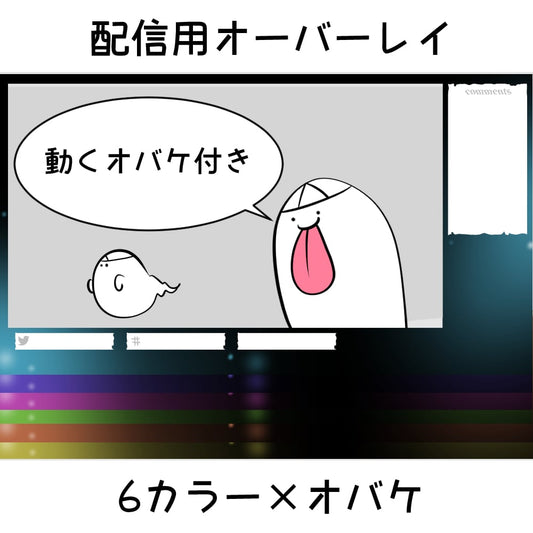 配信用オーバーレイ

comments

動くオバケ付き

#

6カラー×オバケ